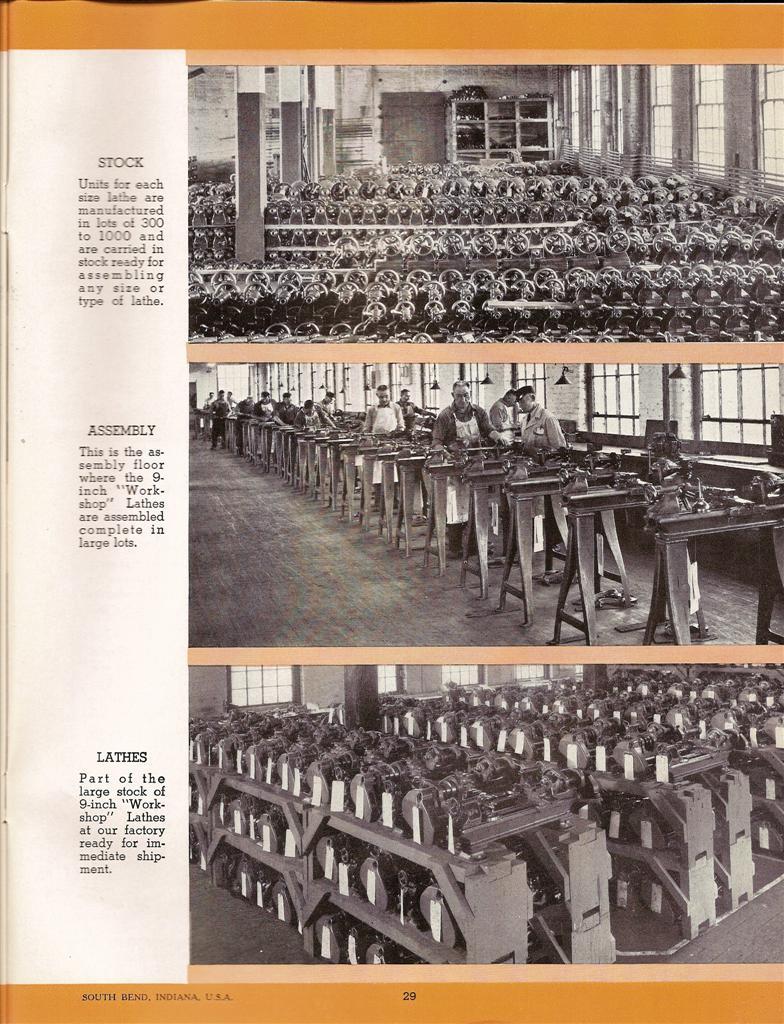 STOCK

Units for each size lathe are manufactured in lots of 300 to 1000 and are carried in stock ready for assembling any size or type of lathe.

ASSEMBLY

This is the assembly floor where the 9-inch "Workshop" Lathes are assembled complete in large lots.

LATHES

Part of the large stock of 9-inch "Workshop" Lathes at our factory ready for immediate shipment.

SOUTH BEND, INDIANA, U.S.A.

29